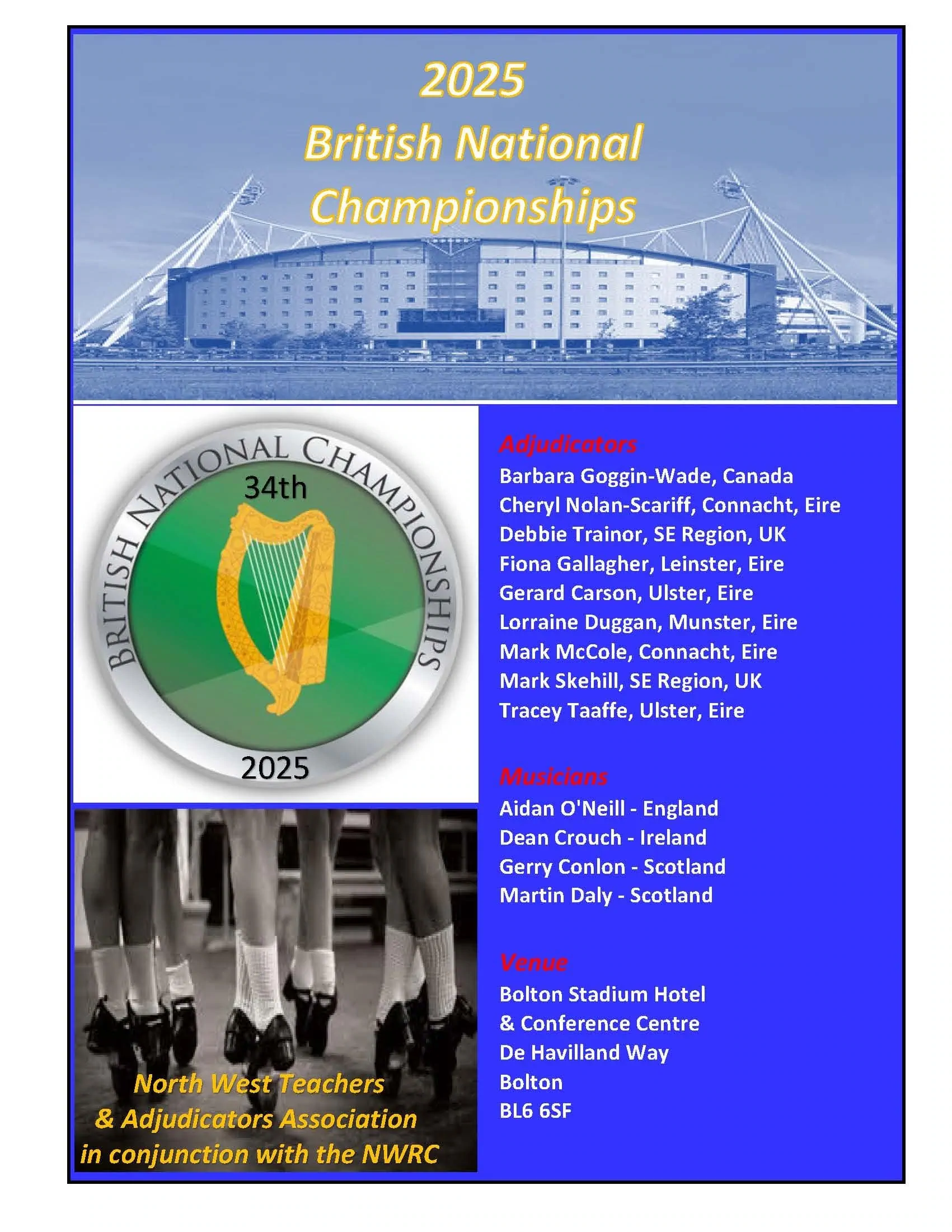 2025
British National
Championships

BRITISH NATIONAL CHAMPIONSHIPS
34th
2025

North West Teachers
& Adjudicators Association
in conjunction with the NWRC

Adjudicators
Barbara Goggin-Wade, Canada
Cheryl Nolan-Scariff, Connacht, Eire
Debbie Trainor, SE Region, UK
Fiona Gallagher, Leinster, Eire
Gerard Carson, Ulster, Eire
Lorraine Duggan, Munster, Eire
Mark McCole, Connacht, Eire
Mark Skehill, SE Region, UK
Tracey Taaffe, Ulster, Eire

Musicians
Aidan O'Neill - England
Dean Crouch - Ireland
Gerry Conlon - Scotland
Martin Daly - Scotland

Venue
Bolton Stadium Hotel
& Conference Centre
De Havilland Way
Bolton
BL6 6SF